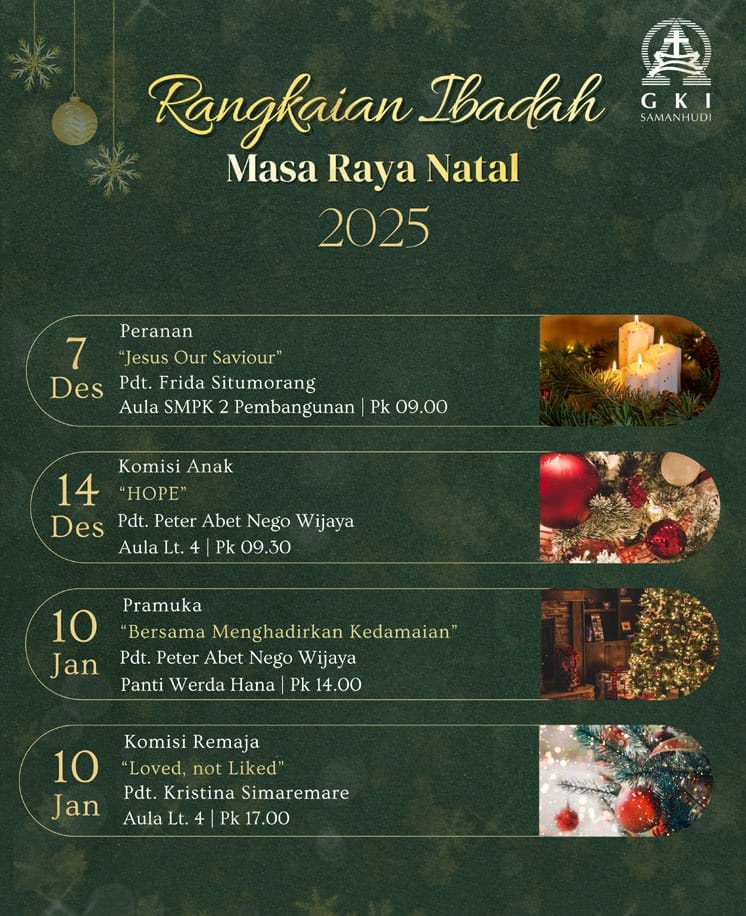 GKI
SAMANHUDI

Rangkaian Ibadah
Masa Raya Natal
2025

7 Des
Peranan
"Jesus Our Saviour"
Pdt. Frida Situmorang
Aula SMPK 2 Pembangunan | Pk 09.00

14 Des
Komisi Anak
"HOPE"
Pdt. Peter Abet Nego Wijaya
Aula Lt. 4 | Pk 09.30

10 Jan
Pramuka
"Bersama Menghadirkan Kedamaian"
Pdt. Peter Abet Nego Wijaya
Panti Werda Hana | Pk 14.00

10 Jan
Komisi Remaja
"Loved, not Liked"
Pdt. Kristina Simaremare
Aula Lt. 4 | Pk 17.00